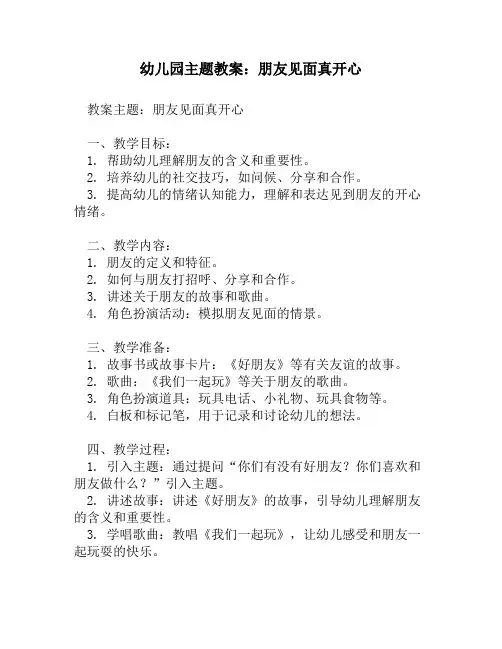 幼儿园主题教案：朋友见面真开心

教案主题：朋友见面真开心

一、教学目标：
1. 帮助幼儿理解朋友的含义和重要性。
2. 培养幼儿的社交技巧，如问候、分享和合作。
3. 提高幼儿的情绪认知能力，理解和表达见到朋友的开心情绪。

二、教学内容：
1. 朋友的定义和特征。
2. 如何与朋友打招呼、分享和合作。
3. 讲述关于朋友的故事和歌曲。
4. 角色扮演活动：模拟朋友见面的情景。

三、教学准备：
1. 故事书或故事卡片：《好朋友》等有关友谊的故事。
2. 歌曲：《我们一起玩》等关于朋友的歌曲。
3. 角色扮演道具：玩具电话、小礼物、玩具食物等。
4. 白板和标记笔，用于记录和讨论幼儿的想法。

四、教学过程：
1. 引入主题：通过提问“你们有没有好朋友？你们喜欢和朋友做什么？”引入主题。
2. 讲述故事：讲述《好朋友》的故事，引导幼儿理解朋友的含义和重要性。
3. 学唱歌曲：教唱《我们一起玩》，让幼儿感受和朋友一起玩耍的快乐。